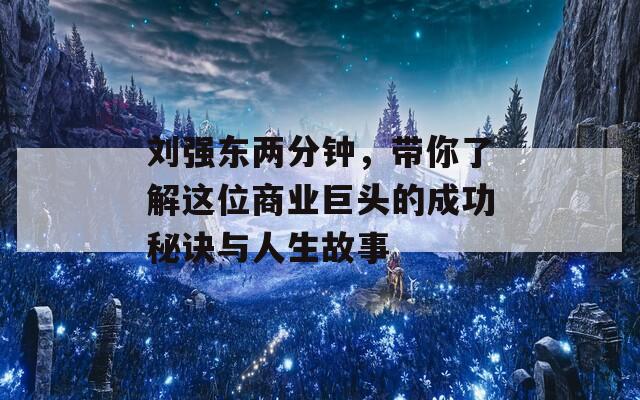 刘强东两分钟，带你了解这位商业巨头的成功秘诀与人生故事